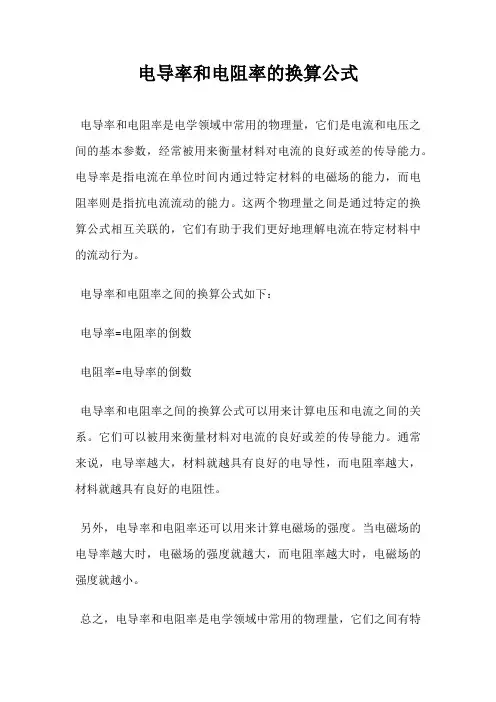 电导率和电阻率的换算公式

电导率和电阻率是电学领域中常用的物理量，它们是电流和电压之间的基本参数，经常被用来衡量材料对电流的良好或差的传导能力。电导率是指电流在单位时间内通过特定材料的电磁场的能力，而电阻率则是指抗电流流动的能力。这两个物理量之间是通过特定的换算公式相互关联的，它们有助于我们更好地理解电流在特定材料中的流动行为。

电导率和电阻率之间的换算公式如下：

电导率=电阻率的倒数

电阻率=电导率的倒数

电导率和电阻率之间的换算公式可以用来计算电压和电流之间的关系。它们可以被用来衡量材料对电流的良好或差的传导能力。通常来说，电导率越大，材料就越具有良好的电导性，而电阻率越大，材料就越具有良好的电阻性。

另外，电导率和电阻率还可以用来计算电磁场的强度。当电磁场的电导率越大时，电磁场的强度就越大，而电阻率越大时，电磁场的强度就越小。

总之，电导率和电阻率是电学领域中常用的物理量，它们之间有特